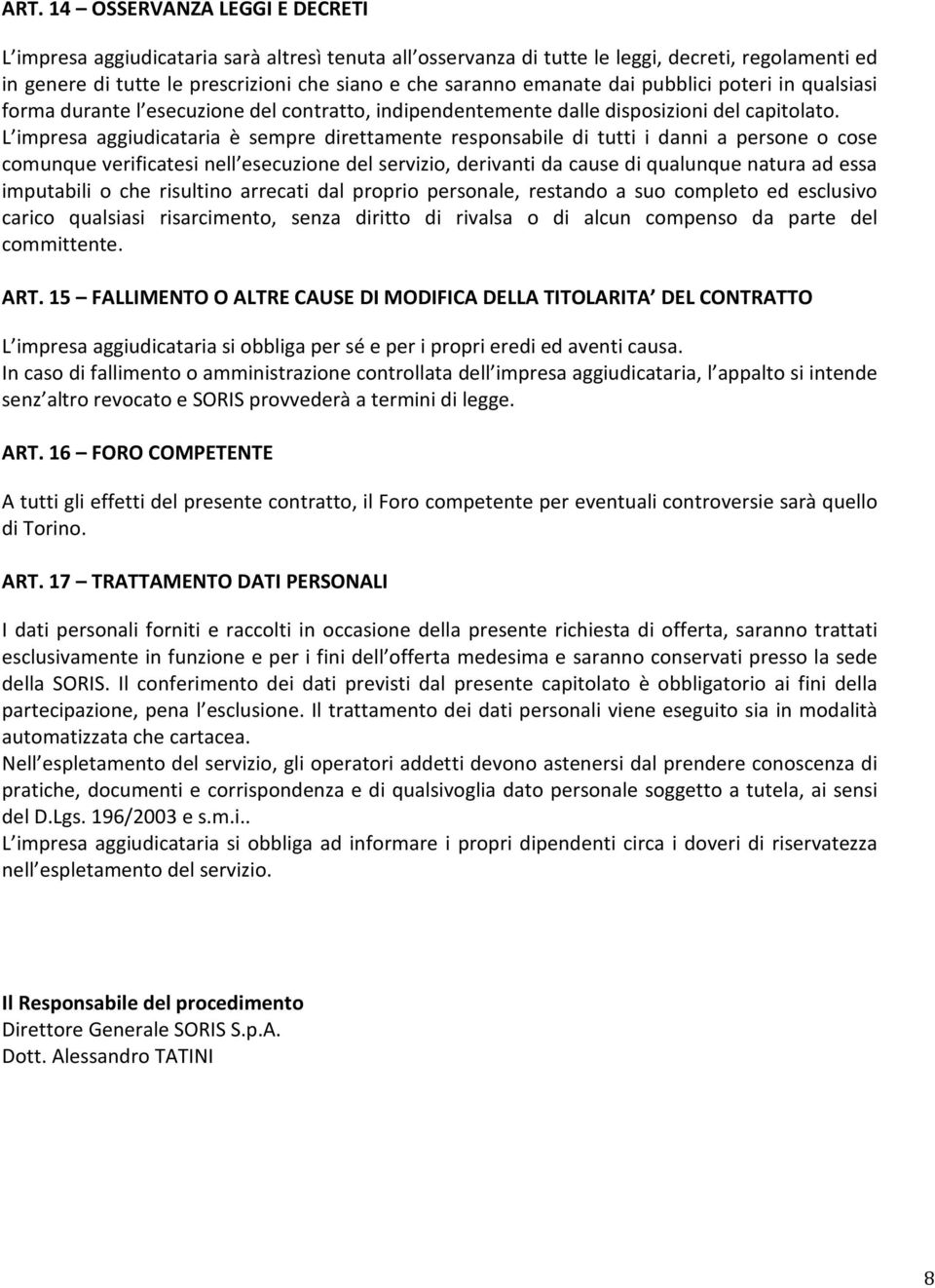 ART. 14 – OSSERVANZA LEGGI E DECRETI

L impresa aggiudicataria sarà altresì tenuta all osservanza di tutte le leggi, decreti, regolamenti ed in genere di tutte le prescrizioni che siano e che saranno emanate dai pubblici poteri in qualsiasi forma durante l esecuzione del contratto, indipendentemente dalle disposizioni del capitolato.
L impresa aggiudicataria è sempre direttamente responsabile di tutti i danni a persone o cose comunque verificatesi nell esecuzione del servizio, derivanti da cause di qualunque natura ad essa imputabili o che risultino arrecati dal proprio personale, restando a suo completo ed esclusivo carico qualsiasi risarcimento, senza diritto di rivalsa o di alcun compenso da parte del committente.

ART. 15 – FALLIMENTO O ALTRE CAUSE DI MODIFICA DELLA TITOLARITA DEL CONTRATTO

L impresa aggiudicataria si obbliga per sé e per i propri eredi ed aventi causa.
In caso di fallimento o amministrazione controllata dell impresa aggiudicataria, l appalto si intende senz altro revocato e SORIS provvederà a termini di legge.

ART. 16 – FORO COMPETENTE

A tutti gli effetti del presente contratto, il Foro competente per eventuali controversie sarà quello di Torino.

ART. 17 – TRATTAMENTO DATI PERSONALI

I dati personali forniti e raccolti in occasione della presente richiesta di offerta, saranno trattati esclusivamente in funzione e per i fini dell offerta medesima e saranno conservati presso la sede della SORIS. Il conferimento dei dati previsti dal presente capitolato è obbligatorio ai fini della partecipazione, pena l esclusione. Il trattamento dei dati personali viene eseguito sia in modalità automatizzata che cartacea.
Nell espletamento del servizio, gli operatori addetti devono astenersi dal prendere conoscenza di pratiche, documenti e corrispondenza e di qualsivoglia dato personale soggetto a tutela, ai sensi del D.Lgs. 196/2003 e s.m.i..
L impresa aggiudicataria si obbliga ad informare i propri dipendenti circa i doveri di riservatezza nell espletamento del servizio.

Il Responsabile del procedimento
Direttore Generale SORIS S.p.A.
Dott. Alessandro TATINI

8